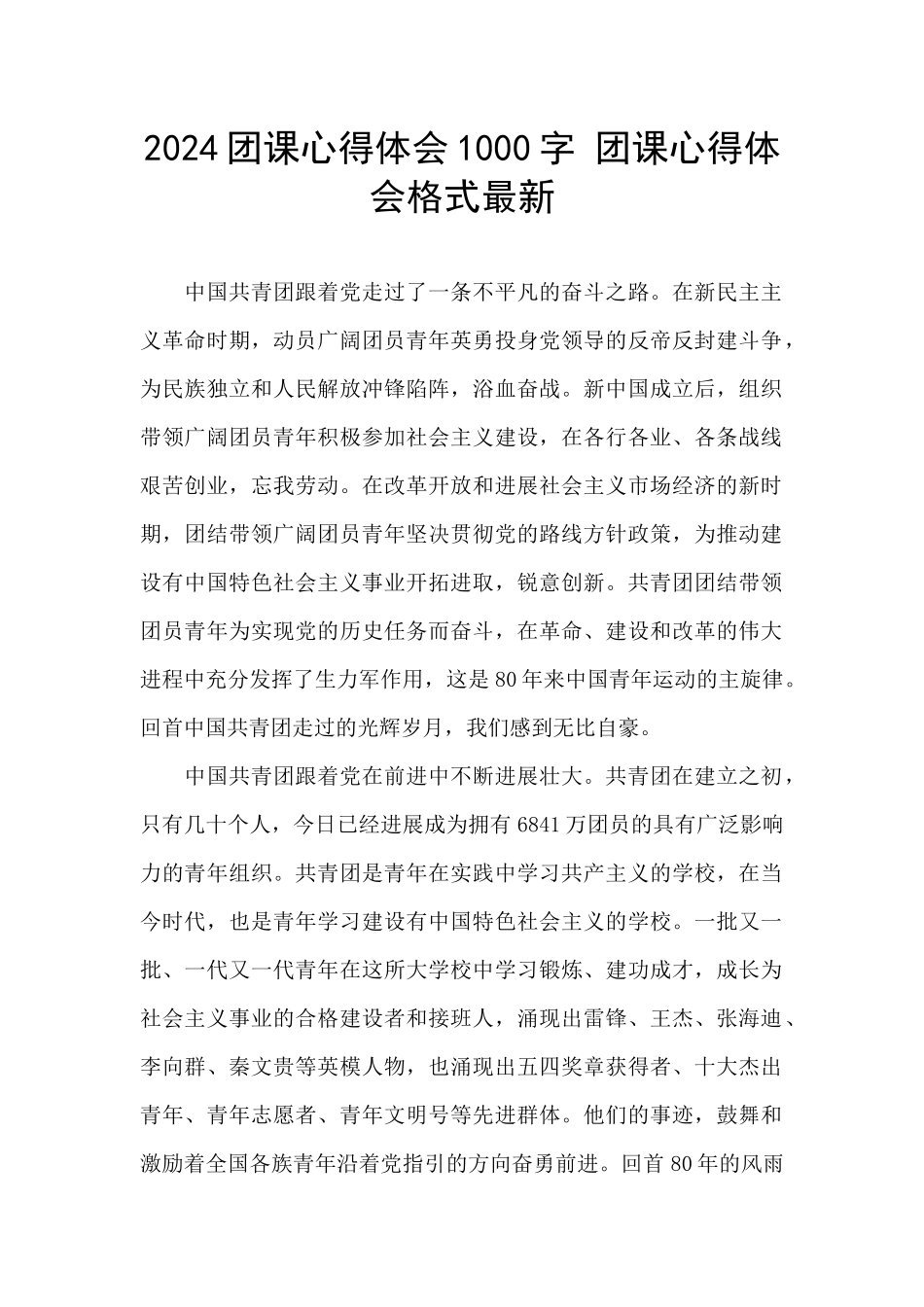 2024团课心得体会1000字 团课心得体会格式最新

中国共青团跟着党走过了一条不平凡的奋斗之路。在新民主主义革命时期，动员广阔团员青年英勇投身党领导的反帝反封建斗争，为民族独立和人民解放冲锋陷阵，浴血奋战。新中国成立后，组织带领广阔团员青年积极参加社会主义建设，在各行各业、各条战线艰苦创业，忘我劳动。在改革开放和进展社会主义市场经济的新时期，团结带领广阔团员青年坚决贯彻党的路线方针政策，为推动建设有中国特色社会主义事业开拓进取，锐意创新。共青团团结带领团员青年为实现党的历史任务而奋斗，在革命、建设和改革的伟大进程中充分发挥了生力军作用，这是80年来中国青年运动的主旋律。回首中国共青团走过的光辉岁月，我们感到无比自豪。

中国共青团跟着党在前进中不断进展壮大。共青团在建立之初，只有几十个人，今日已经进展成为拥有6841万团员的具有广泛影响力的青年组织。共青团是青年在实践中学习共产主义的学校，在当今时代，也是青年学习建设有中国特色社会主义的学校。一批又一批、一代又一代青年在这所大学校中学习锻炼、建功成才，成长为社会主义事业的合格建设者和接班人，涌现出雷锋、王杰、张海迪、李向群、秦文贵等英模人物，也涌现出五四奖章获得者、十大杰出青年、青年志愿者、青年文明号等先进群体。他们的事迹，鼓舞和激励着全国各族青年沿着党指引的方向奋勇前进。回首80年的风雨